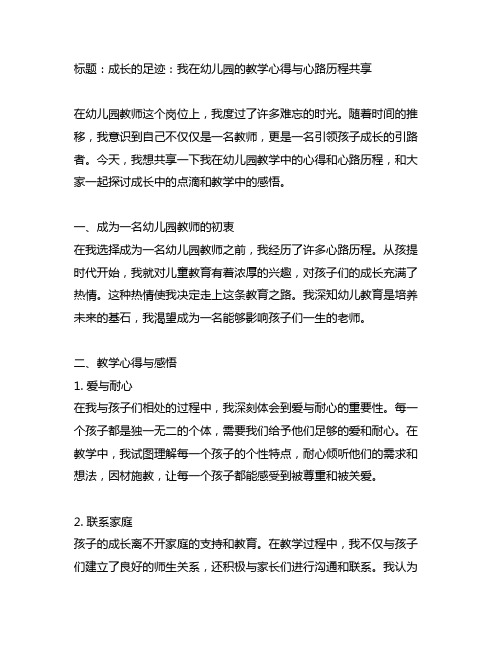 标题：成长的足迹：我在幼儿园的教学心得与心路历程共享

在幼儿园教师这个岗位上，我度过了许多难忘的时光。随着时间的推移，我意识到自己不仅仅是一名教师，更是一名引领孩子成长的引路者。今天，我想共享一下我在幼儿园教学中的心得和心路历程，和大家一起探讨成长中的点滴和教学中的感悟。

一、成为一名幼儿园教师的初衷
在我选择成为一名幼儿园教师之前，我经历了许多心路历程。从孩提时代开始，我就对儿童教育有着浓厚的兴趣，对孩子们的成长充满了热情。这种热情使我决定走上这条教育之路。我深知幼儿教育是培养未来的基石，我渴望成为一名能够影响孩子们一生的老师。

二、教学心得与感悟
1. 爱与耐心
在我与孩子们相处的过程中，我深刻体会到爱与耐心的重要性。每一个孩子都是独一无二的个体，需要我们给予他们足够的爱和耐心。在教学中，我试图理解每一个孩子的个性特点，耐心倾听他们的需求和想法，因材施教，让每一个孩子都能感受到被尊重和被关爱。

2. 联系家庭
孩子的成长离不开家庭的支持和教育。在教学过程中，我不仅与孩子们建立了良好的师生关系，还积极与家长们进行沟通和联系。我认为